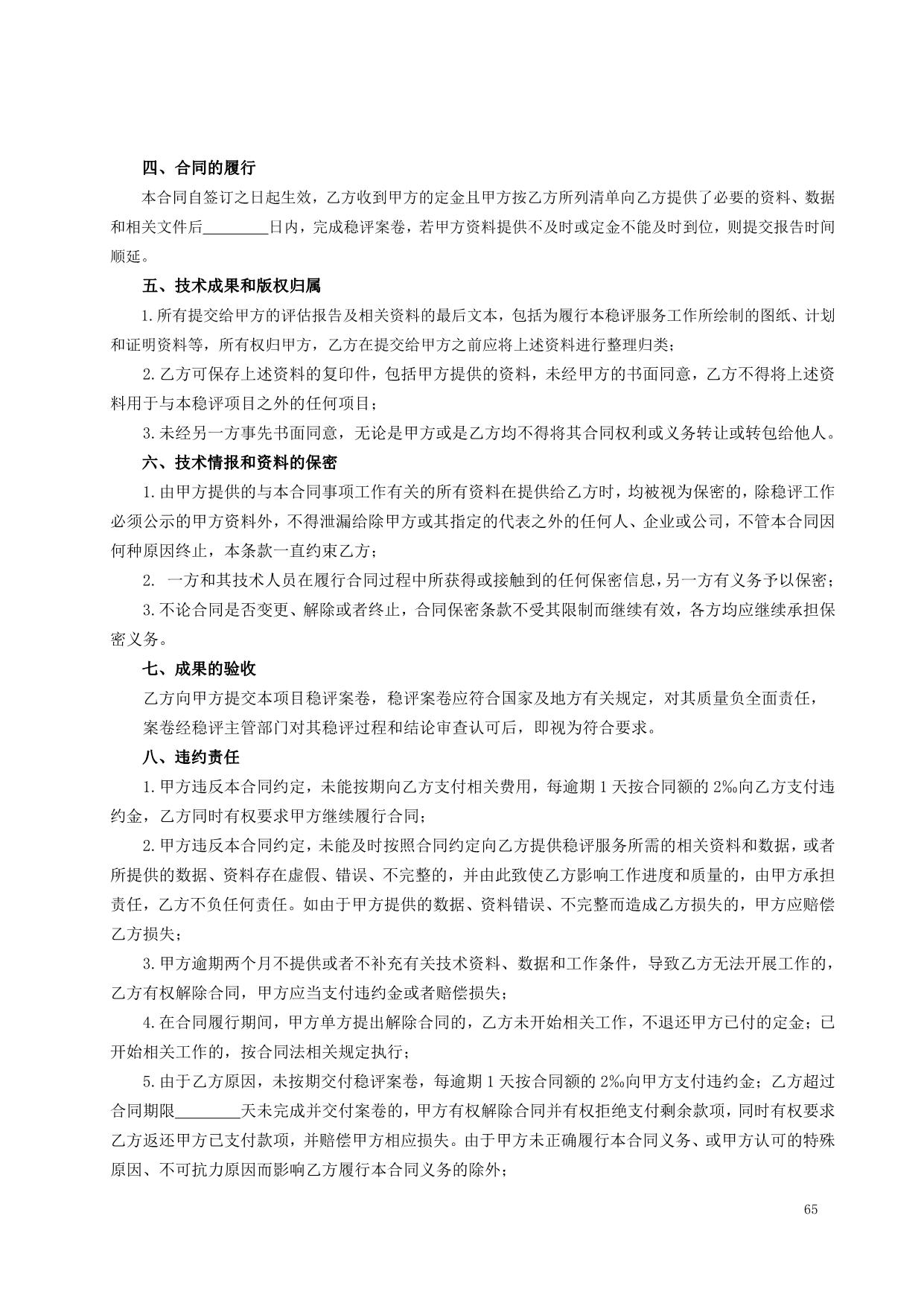 四、合同的履行

本合同自签订之日起生效，乙方收到甲方的定金且甲方按乙方所列清单向乙方提供了必要的资料、数据和相关文件后________日内，完成稳评案卷，若甲方资料提供不及时或定金不能及时到位，则提交报告时间顺延。

五、技术成果和版权归属

1.所有提交给甲方的评估报告及相关资料的最后文本，包括为履行本稳评服务工作所绘制的图纸、计划和证明资料等，所有权归甲方，乙方在提交给甲方之前应将上述资料进行整理归类；

2.乙方可保存上述资料的复印件，包括甲方提供的资料，未经甲方的书面同意，乙方不得将上述资料用于与本稳评项目之外的任何项目；

3.未经另一方事先书面同意，无论是甲方或是乙方均不得将其合同权利或义务转让或转包给他人。

六、技术情报和资料的保密

1.由甲方提供的与本合同事项工作有关的所有资料在提供给乙方时，均被视为保密的，除稳评工作必须公示的甲方资料外，不得泄漏给除甲方或其指定的代表之外的任何人、企业或公司，不管本合同因何种原因终止，本条款一直约束乙方；

2. 一方和其技术人员在履行合同过程中所获得或接触到的任何保密信息，另一方有义务予以保密；

3.不论合同是否变更、解除或者终止，合同保密条款不受其限制而继续有效，各方均应继续承担保密义务。

七、成果的验收

乙方向甲方提交本项目稳评案卷，稳评案卷应符合国家及地方有关规定，对其质量负全面责任，

案卷经稳评主管部门对其稳评过程和结论审查认可后，即视为符合要求。

八、违约责任

1.甲方违反本合同约定，未能按期向乙方支付相关费用，每逾期1天按合同额的2‰向乙方支付违约金，乙方同时有权要求甲方继续履行合同；

2.甲方违反本合同约定，未能及时按照合同约定向乙方提供稳评服务所需的相关资料和数据，或者所提供的数据、资料存在虚假、错误、不完整的，并由此致使乙方影响工作进度和质量的，由甲方承担责任，乙方不负任何责任。如由于甲方提供的数据、资料错误、不完整而造成乙方损失的，甲方应赔偿乙方损失；

3.甲方逾期两个月不提供或者不补充有关技术资料、数据和工作条件，导致乙方无法开展工作的，乙方有权解除合同，甲方应当支付违约金或者赔偿损失；

4.在合同履行期间，甲方单方提出解除合同的，乙方未开始相关工作，不退还甲方已付的定金；已开始相关工作的，按合同法相关规定执行；

5.由于乙方原因，未按期交付稳评案卷，每逾期1天按合同额的2‰向甲方支付违约金；乙方超过合同期限________天未完成并交付案卷的，甲方有权解除合同并有权拒绝支付剩余款项，同时有权要求乙方返还甲方已支付款项，并赔偿甲方相应损失。由于甲方未正确履行本合同义务、或甲方认可的特殊原因、不可抗力原因而影响乙方履行本合同义务的除外；

65